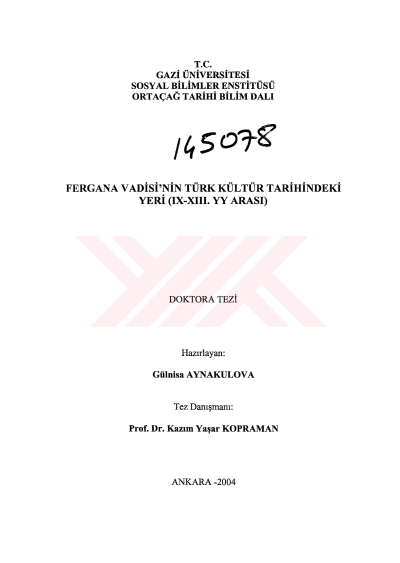 T.C.
GAZİ ÜNİVERSİTESİ
SOSYAL BİLİMLER ENSTİTÜSÜ
ORTAÇAĞ TARİHİ BİLİM DALI

145078

FERGANA VADİSİ'NİN TÜRK KÜLTÜR TARİHİNDEKİ YERİ (IX-XIII. YY ARASI)

DOKTORA TEZİ

Hazırlayan:

Gülnisa AYNAKULOVA

Tez Danışmanı:

Prof. Dr. Kazım Yaşar KOPRAMAN

ANKARA -2004